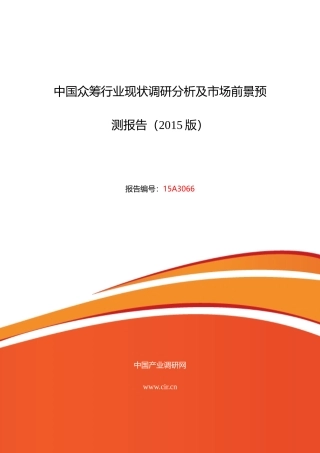 中国众筹行业现状调研分析及市场前景预测报告（2015 版）

报告编号：15A3066

中国产业调研网

www.cir.cn